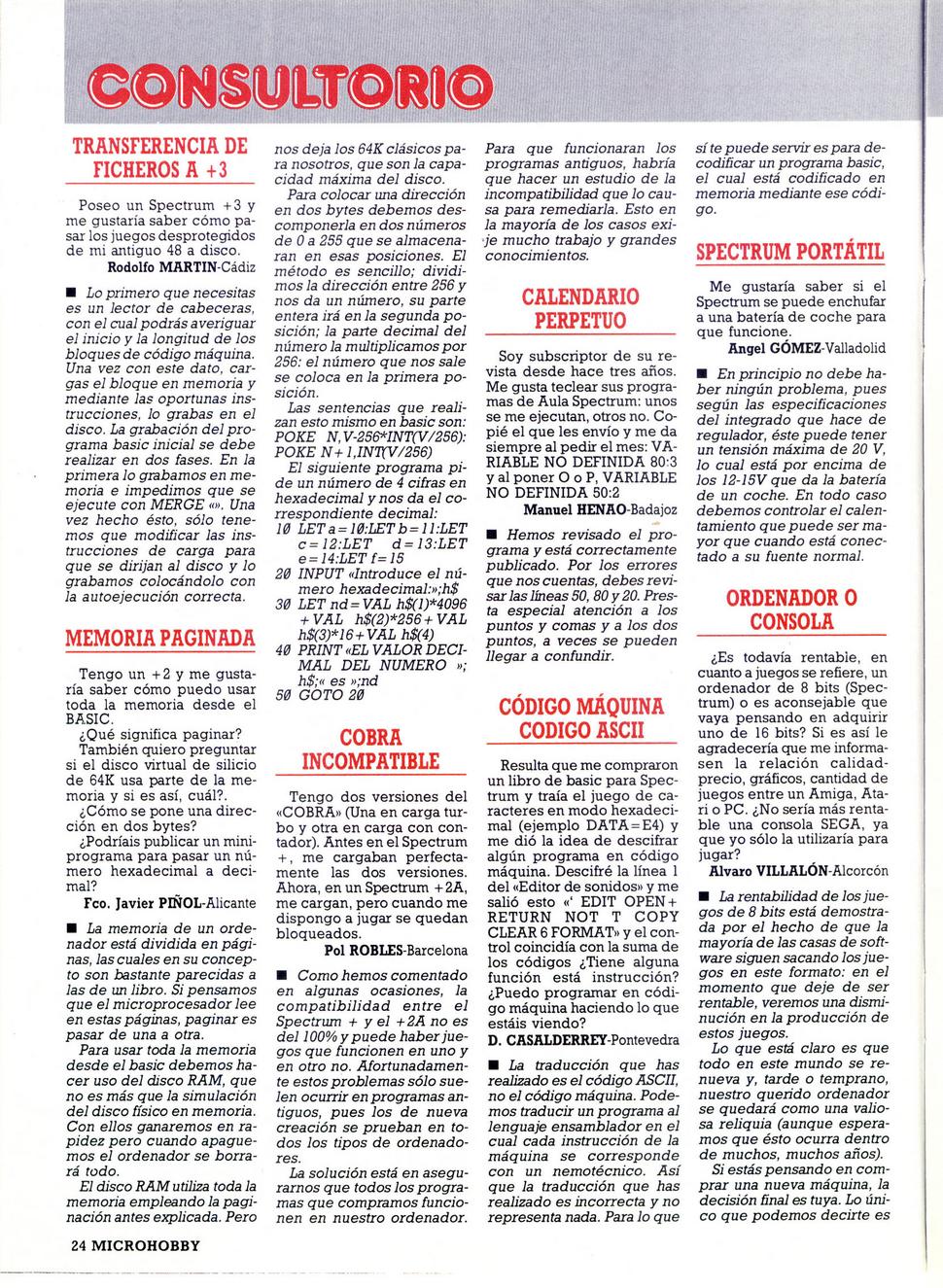 CONSULTORIO

TRANSFERENCIA DE FICHEROS A +3

Poseo un Spectrum +3 y me gustaría saber cómo pasar los juegos desprotegidos de mi antiguo 48 a disco.

Rodolfo MARTIN-Cádiz

■ Lo primero que necesitas es un lector de cabeceras, con el cual podrás averiguar el inicio y la longitud de los bloques de código máquina. Una vez con este dato, cargas el bloque en memoria y mediante las oportunas instrucciones, lo grabas en el disco. La grabación del programa basic inicial se debe realizar en dos fases. En la primera lo grabamos en memoria e impedimos que se ejecute con MERGE «». Una vez hecho ésto, sólo tenemos que modificar las instrucciones de carga para que se dirijan al disco y lo grabamos colocándolo con la autoejecución correcta.

MEMORIA PAGINADA

Tengo un +2 y me gustaría saber cómo puedo usar toda la memoria desde el BASIC.

¿Qué significa paginar?

También quiero preguntar si el disco virtual de silicio de 64K usa parte de la memoria y si es así, cuál?.

¿Cómo se pone una dirección en dos bytes?

¿Podríais publicar un miniprograma para pasar un número hexadecimal a decimal?

Fco. Javier PIÑOL-Alicante

■ La memoria de un ordenador está dividida en páginas, las cuales en su concepto son bastante parecidas a las de un libro. Si pensamos que el microprocesador lee en estas páginas, paginar es pasar de una a otra.

Para usar toda la memoria desde el basic debemos hacer uso del disco RAM, que no es más que la simulación del disco físico en memoria. Con ellos ganaremos en rapidez pero cuando apaguemos el ordenador se borrará todo.

El disco RAM utiliza toda la memoria empleando la paginación antes explicada. Pero nos deja los 64K clásicos para nosotros, que son la capacidad máxima del disco.

Para colocar una dirección en dos bytes debemos descomponerla en dos números de 0 a 255 que se almacenaran en esas posiciones. El método es sencillo; dividimos la dirección entre 256 y nos da un número, su parte entera irá en la segunda posición; la parte decimal del número la multiplicamos por 256: el número que nos sale se coloca en la primera posición.

Las sentencias que realizan esto mismo en basic son:
POKE N,V-256*INT(V/256):
POKE N+1,INT(V/256)

El siguiente programa pide un número de 4 cifras en hexadecimal y nos da el correspondiente decimal:

10 LET a=10:LET b=11:LET c=12:LET d=13:LET e=14:LET f=15
20 INPUT «Introduce el número hexadecimal:»;h$
30 LET nd=VAL h$(1)*4096 +VAL h$(2)*256+VAL h$(3)*16+VAL h$(4)
40 PRINT «EL VALOR DECIMAL DEL NUMERO »; h$;« es »;nd
50 GOTO 20

COBRA INCOMPATIBLE

Tengo dos versiones del «COBRA» (Una en carga turbo y otra en carga con contador). Antes en el Spectrum +, me cargaban perfectamente las dos versiones. Ahora, en un Spectrum +2A, me cargan, pero cuando me dispongo a jugar se quedan bloqueados.

Pol ROBLES-Barcelona

■ Como hemos comentado en algunas ocasiones, la compatibilidad entre el Spectrum + y el +2A no es del 100% y puede haber juegos que funcionen en uno y en otro no. Afortunadamente estos problemas sólo suelen ocurrir en programas antiguos, pues los de nueva creación se prueban en todos los tipos de ordenadores.

La solución está en asegurarnos que todos los programas que compramos funcionen en nuestro ordenador. Para que funcionaran los programas antiguos, habría que hacer un estudio de la incompatibilidad que lo causa para remediarla. Esto en la mayoría de los casos exije mucho trabajo y grandes conocimientos.

CALENDARIO PERPETUO

Soy subscriptor de su revista desde hace tres años. Me gusta teclear sus programas de Aula Spectrum: unos se me ejecutan, otros no. Copié el que les envío y me da siempre al pedir el mes: VARIABLE NO DEFINIDA 80:3 y al poner O o P, VARIABLE NO DEFINIDA 50:2

Manuel HENAO-Badajoz

■ Hemos revisado el programa y está correctamente publicado. Por los errores que nos cuentas, debes revisar las líneas 50, 80 y 20. Presta especial atención a los puntos y comas y a los dos puntos, a veces se pueden llegar a confundir.

CÓDIGO MÁQUINA CODIGO ASCII

Resulta que me compraron un libro de basic para Spectrum y traía el juego de caracteres en modo hexadecimal (ejemplo DATA=E4) y me dió la idea de descifrar algún programa en código máquina. Descifré la línea 1 del «Editor de sonidos» y me salió esto «' EDIT OPEN+ RETURN NOT T COPY CLEAR 6 FORMAT» y el control coincidía con la suma de los códigos ¿Tiene alguna función está instrucción? ¿Puedo programar en código máquina haciendo lo que estáis viendo?

D. CASALDERREY-Pontevedra

■ La traducción que has realizado es el código ASCII, no el código máquina. Podemos traducir un programa al lenguaje ensamblador en el cual cada instrucción de la máquina se corresponde con un nemotécnico. Así que la traducción que has realizado es incorrecta y no representa nada. Para lo que sí te puede servir es para decodificar un programa basic, el cual está codificado en memoria mediante ese código.

SPECTRUM PORTÁTIL

Me gustaría saber si el Spectrum se puede enchufar a una batería de coche para que funcione.

Angel GÓMEZ-Valladolid

■ En principio no debe haber ningún problema, pues según las especificaciones del integrado que hace de regulador, éste puede tener un tensión máxima de 20 V, lo cual está por encima de los 12-15V que da la batería de un coche. En todo caso debemos controlar el calentamiento que puede ser mayor que cuando está conectado a su fuente normal.

ORDENADOR O CONSOLA

¿Es todavía rentable, en cuanto a juegos se refiere, un ordenador de 8 bits (Spectrum) o es aconsejable que vaya pensando en adquirir uno de 16 bits? Si es así le agradecería que me informasen la relación calidad-precio, gráficos, cantidad de juegos entre un Amiga, Atari o PC. ¿No sería más rentable una consola SEGA, ya que yo sólo la utilizaría para jugar?

Alvaro VILLALÓN-Alcorcón

■ La rentabilidad de los juegos de 8 bits está demostrada por el hecho de que la mayoría de las casas de software siguen sacando los juegos en este formato: en el momento que deje de ser rentable, veremos una disminución en la producción de estos juegos.

Lo que está claro es que todo en este mundo se renueva y, tarde o temprano, nuestro querido ordenador se quedará como una valiosa reliquia (aunque esperamos que ésto ocurra dentro de muchos, muchos años).

Si estás pensando en comprar una nueva máquina, la decisión final es tuya. Lo único que podemos decirte es

24 MICROHOBBY